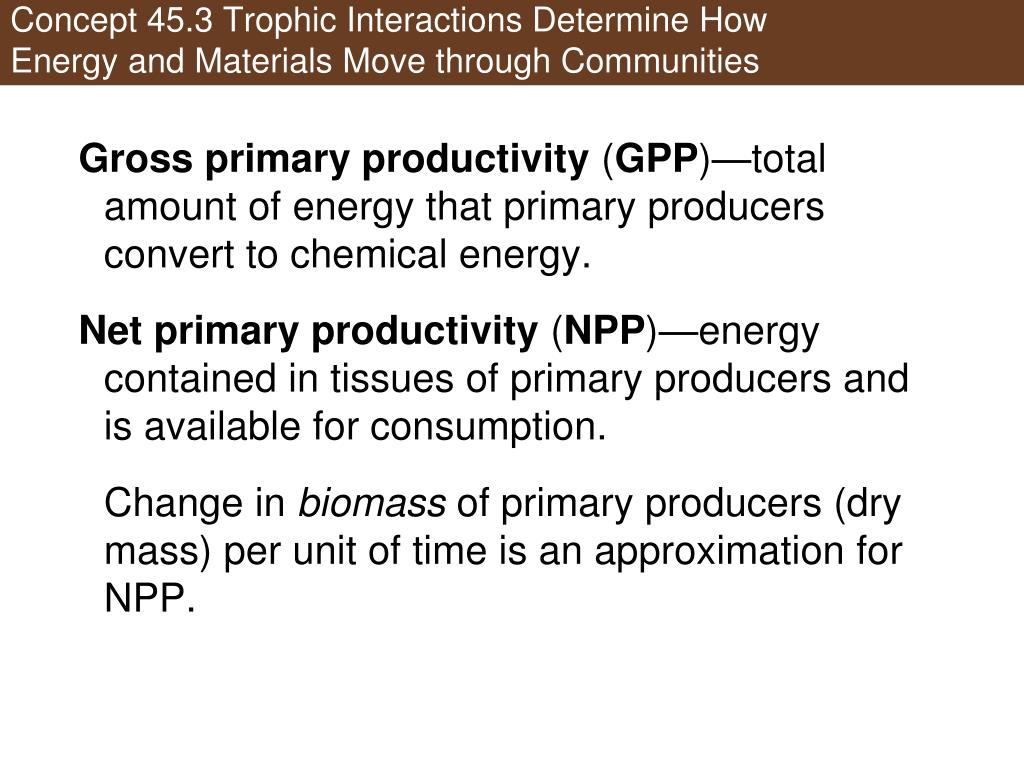 Concept 45.3 Trophic Interactions Determine How Energy and Materials Move through Communities

Gross primary productivity (GPP)—total amount of energy that primary producers convert to chemical energy.

Net primary productivity (NPP)—energy contained in tissues of primary producers and is available for consumption.

Change in biomass of primary producers (dry mass) per unit of time is an approximation for NPP.